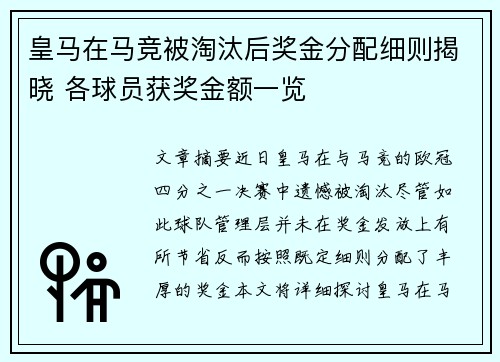 皇马在马竞被淘汰后奖金分配细则揭晓 各球员获奖金额一览

文章摘要近日皇马在与马竞的欧冠四分之一决赛中遗憾被淘汰尽管如此球队管理层并未在奖金发放上有所节省反而按照既定细则分配了丰厚的奖金本文将详细探讨皇马在马